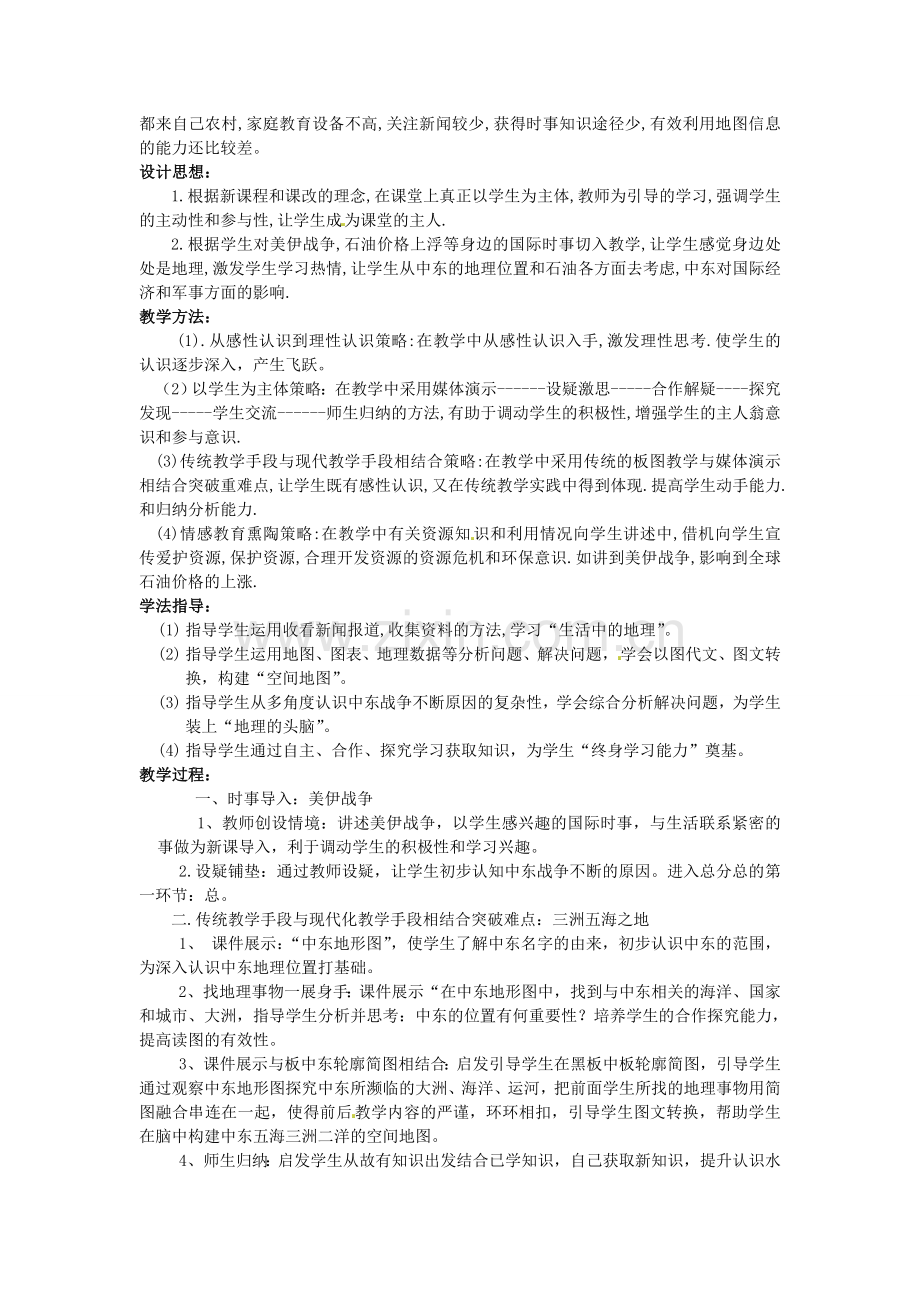 都来自己农村,家庭教育设备不高,关注新闻较少,获得时事知识途径少,有效利用地图信息的能力还比较差。

设计思想:

1.根据新课程和课改的理念,在课堂上真正以学生为主体,教师为引导的学习,强调学生的主动性和参与性,让学生成为课堂的主人.

2.根据学生对美伊战争,石油价格上浮等身边的国际时事切入教学,让学生感觉身边处处是地理,激发学生学习热情,让学生从中东的地理位置和石油各方面去考虑,中东对国际经济和军事方面的影响.

教学方法:

(1).从感性认识到理性认识策略:在教学中从感性认识入手,激发理性思考.使学生的认识逐步深入，产生飞跃。

(2)以学生为主体策略:在教学中采用媒体演示------设疑激思-----合作解疑----探究发现-----学生交流------师生归纳的方法,有助于调动学生的积极性,增强学生的主人翁意识和参与意识.

(3)传统教学手段与现代教学手段相结合策略:在教学中采用传统的板图教学与媒体演示相结合突破重难点,让学生既有感性认识,又在传统教学实践中得到体现.提高学生动手能力.和归纳分析能力.

(4)情感教育熏陶策略:在教学中有关资源知识和利用情况向学生讲述中,借机向学生宣传爱护资源,保护资源,合理开发资源的资源危机和环保意识.如讲到美伊战争,影响到全球石油价格的上涨.

学法指导:

(1)指导学生运用收看新闻报道,收集资料的方法,学习“生活中的地理”。

(2)指导学生运用地图、图表、地理数据等分析问题、解决问题，学会以图代文、图文转换，构建“空间地图”。

(3)指导学生从多角度认识中东战争不断原因的复杂性，学会综合分析解决问题，为学生装上“地理的头脑”。

(4)指导学生通过自主、合作、探究学习获取知识，为学生“终身学习能力”奠基。

教学过程:

一、时事导入：美伊战争

1、教师创设情境：讲述美伊战争，以学生感兴趣的国际时事，与生活联系紧密的事做为新课导入，利于调动学生的积极性和学习兴趣。

2.设疑铺垫：通过教师设疑，让学生初步认知中东战争不断的原因。进入总分总的第一环节：总。

二.传统教学手段与现代化教学手段相结合突破难点：三洲五海之地

1、课件展示:“中东地形图”，使学生了解中东名字的由来，初步认识中东的范围，为深入认识中东地理位置打基础。

2、找地理事物一展身手:课件展示“在中东地形图中，找到与中东相关的海洋、国家和城市、大洲，指导学生分析并思考：中东的位置有何重要性？培养学生的合作探究能力，提高读图的有效性。

3、课件展示与板中东轮廓简图相结合:启发引导学生在黑板中板轮廓简图，引导学生通过观察中东地形图探究中东所濒临的大洲、海洋、运河，把前面学生所找的地理事物用简图融合串连在一起，使得前后教学内容的严谨，环环相扣，引导学生图文转换，帮助学生在脑中构建中东五海三洲二洋的空间地图。

4、师生归纳:启发学生从故有知识出发结合已学知识，自己获取新知识，提升认识水